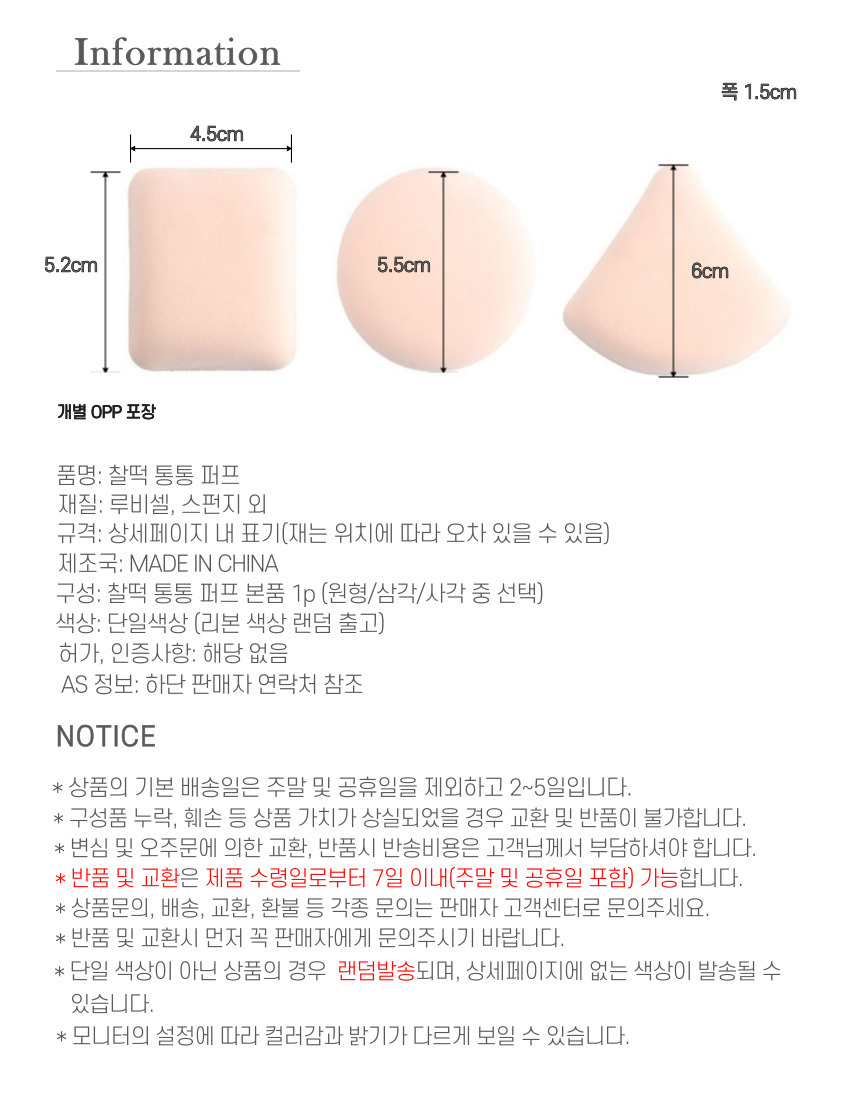 Information

폭 1.5cm

4.5cm

5.2cm

5.5cm

6cm

개별 OPP 포장

품명: 찰떡 통통 퍼프
재질: 루비셀, 스펀지 외
규격: 상세페이지 내 표기(재는 위치에 따라 오차 있을 수 있음)
제조국: MADE IN CHINA
구성: 찰떡 통통 퍼프 본품 1p (원형/삼각/사각 중 선택)
색상: 단일색상 (리본 색상 랜덤 출고)
허가, 인증사항: 해당 없음
AS 정보: 하단 판매자 연락처 참조

NOTICE

* 상품의 기본 배송일은 주말 및 공휴일을 제외하고 2~5일입니다.
* 구성품 누락, 훼손 등 상품 가치가 상실되었을 경우 교환 및 반품이 불가합니다.
* 변심 및 오주문에 의한 교환, 반품시 반송비용은 고객님께서 부담하셔야 합니다.
* 반품 및 교환은 제품 수령일로부터 7일 이내(주말 및 공휴일 포함) 가능합니다.
* 상품문의, 배송, 교환, 환불 등 각종 문의는 판매자 고객센터로 문의주세요.
* 반품 및 교환시 먼저 꼭 판매자에게 문의주시기 바랍니다.
* 단일 색상이 아닌 상품의 경우 랜덤발송되며, 상세페이지에 없는 색상이 발송될 수 있습니다.
* 모니터의 설정에 따라 컬러감과 밝기가 다르게 보일 수 있습니다.